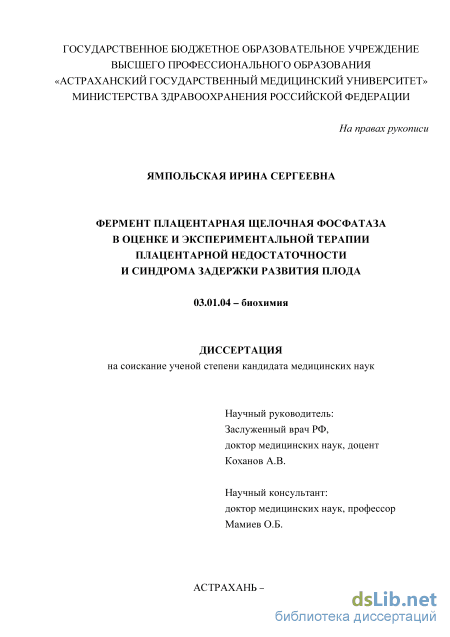 ГОСУДАРСТВЕННОЕ БЮДЖЕТНОЕ ОБРАЗОВАТЕЛЬНОЕ УЧРЕЖДЕНИЕ ВЫСШЕГО ПРОФЕССИОНАЛЬНОГО ОБРАЗОВАНИЯ «АСТРАХАНСКИЙ ГОСУДАРСТВЕННЫЙ МЕДИЦИНСКИЙ УНИВЕРСИТЕТ» МИНИСТЕРСТВА ЗДРАВООХРАНЕНИЯ РОССИЙСКОЙ ФЕДЕРАЦИИ

На правах рукописи

ЯМПОЛЬСКАЯ ИРИНА СЕРГЕЕВНА

ФЕРМЕНТ ПЛАЦЕНТАРНАЯ ЩЕЛОЧНАЯ ФОСФАТАЗА В ОЦЕНКЕ И ЭКСПЕРИМЕНТАЛЬНОЙ ТЕРАПИИ ПЛАЦЕНТАРНОЙ НЕДОСТАТОЧНОСТИ И СИНДРОМА ЗАДЕРЖКИ РАЗВИТИЯ ПЛОДА

03.01.04 – биохимия

ДИССЕРТАЦИЯ
на соискание ученой степени кандидата медицинских наук

Научный руководитель:
Заслуженный врач РФ,
доктор медицинских наук, доцент
Коханов А.В.

Научный консультант:
доктор медицинских наук, профессор
Мамиев О.Б.

АСТРАХАНЬ –

dsLib.net
библиотека диссертаций